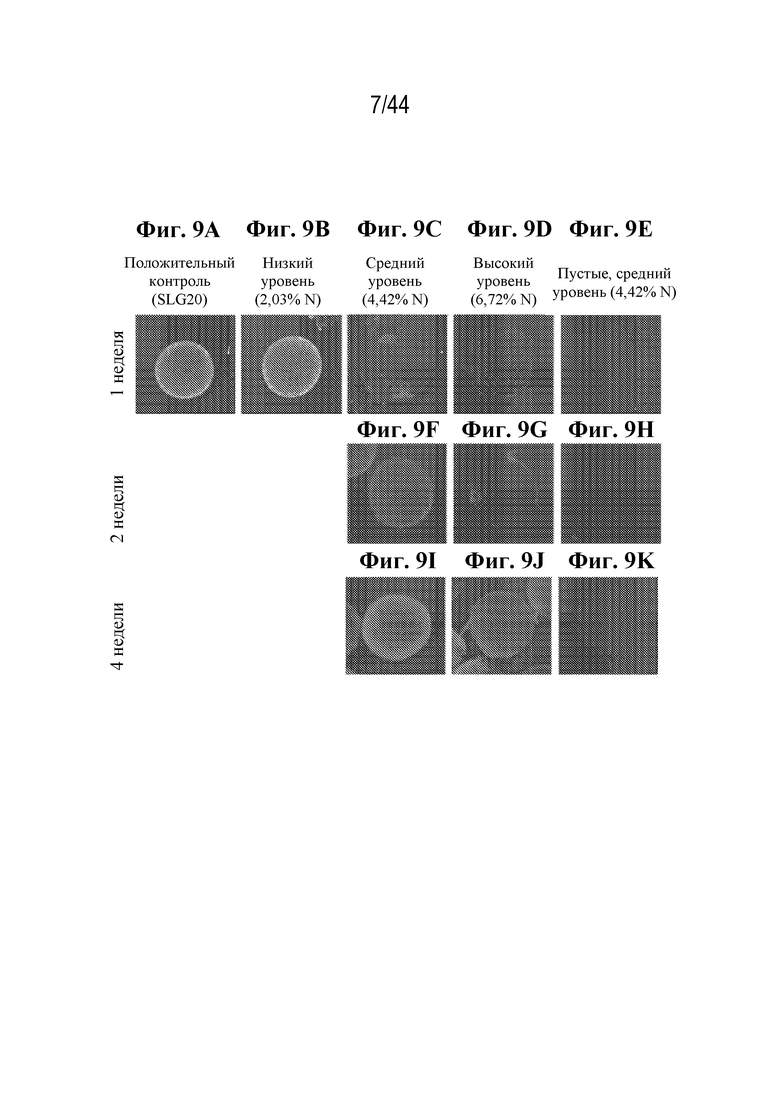 7/44

Фиг. 9A Фиг. 9B Фиг. 9C Фиг. 9D Фиг. 9E

Положительный контроль (SLG20)

Низкий уровень (2,03% N)

Средний уровень (4,42% N)

Высокий уровень (6,72% N)

Пустые, средний уровень (4,42% N)

1 неделя

Фиг. 9F Фиг. 9G Фиг. 9H

2 недели

Фиг. 9I Фиг. 9J Фиг. 9K

4 недели